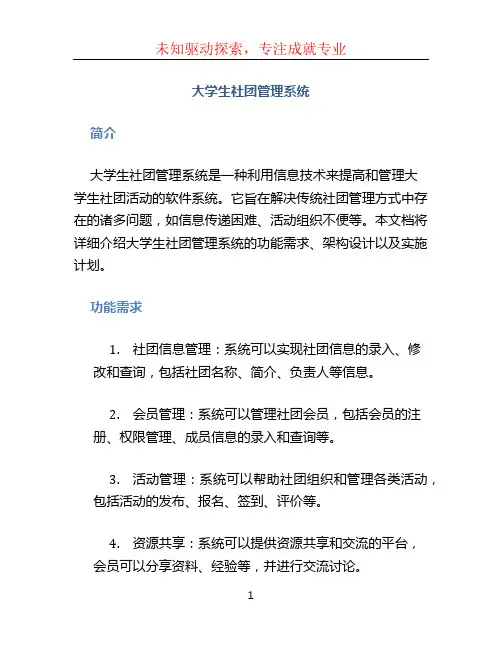 未知驱动探索，专注成就专业

大学生社团管理系统

简介

大学生社团管理系统是一种利用信息技术来提高和管理大学生社团活动的软件系统。它旨在解决传统社团管理方式中存在的诸多问题，如信息传递困难、活动组织不便等。本文档将详细介绍大学生社团管理系统的功能需求、架构设计以及实施计划。

功能需求

1. 社团信息管理：系统可以实现社团信息的录入、修改和查询，包括社团名称、简介、负责人等信息。

2. 会员管理：系统可以管理社团会员，包括会员的注册、权限管理、成员信息的录入和查询等。

3. 活动管理：系统可以帮助社团组织和管理各类活动，包括活动的发布、报名、签到、评价等。

4. 资源共享：系统可以提供资源共享和交流的平台，会员可以分享资料、经验等，并进行交流讨论。

1